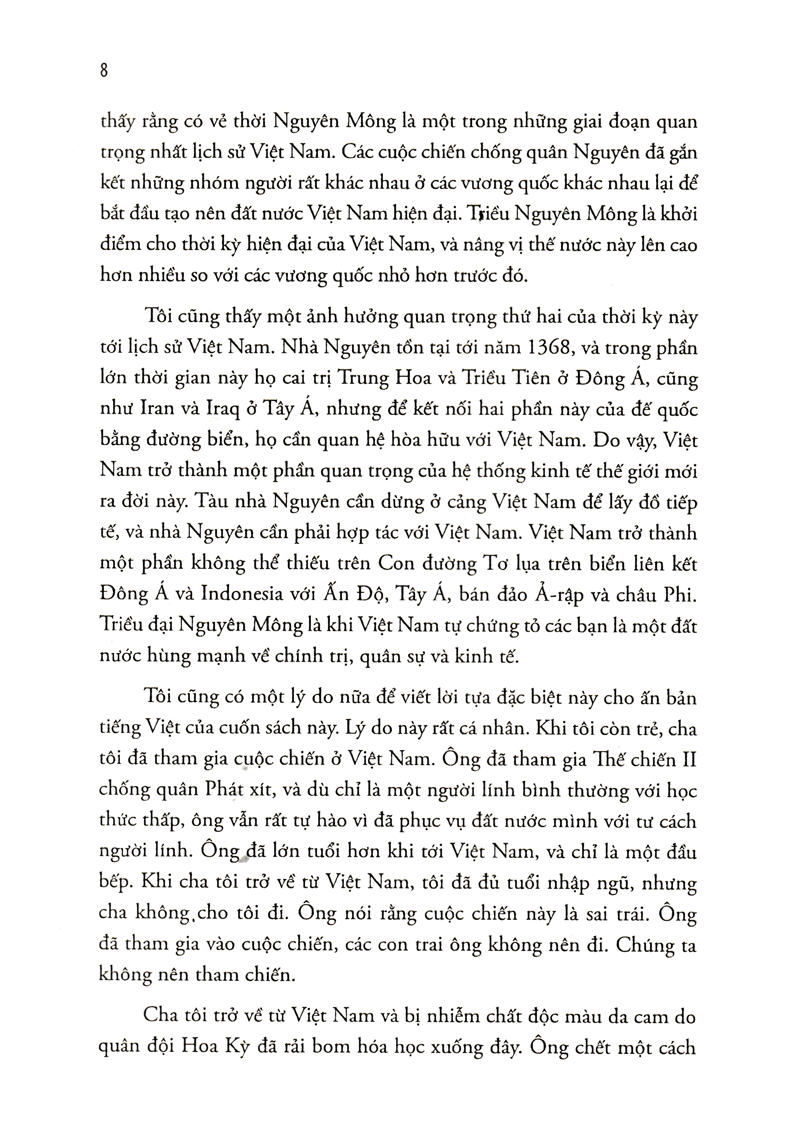 8

thấy rằng có vẻ thời Nguyên Mông là một trong những giai đoạn quan trọng nhất lịch sử Việt Nam. Các cuộc chiến chống quân Nguyên đã gắn kết những nhóm người rất khác nhau ở các vương quốc khác nhau lại để bắt đầu tạo nên đất nước Việt Nam hiện đại. Triều Nguyên Mông là khởi điểm cho thời kỳ hiện đại của Việt Nam, và nâng vị thế nước này lên cao hơn nhiều so với các vương quốc nhỏ hơn trước đó.

Tôi cũng thấy một ảnh hưởng quan trọng thứ hai của thời kỳ này tới lịch sử Việt Nam. Nhà Nguyên tồn tại tới năm 1368, và trong phần lớn thời gian này họ cai trị Trung Hoa và Triều Tiên ở Đông Á, cũng như Iran và Iraq ở Tây Á, nhưng để kết nối hai phần này của đế quốc bằng đường biển, họ cần quan hệ hòa hữu với Việt Nam. Do vậy, Việt Nam trở thành một phần quan trọng của hệ thống kinh tế thế giới mới ra đời này. Tàu nhà Nguyên cần dừng ở cảng Việt Nam để lấy đồ tiếp tế, và nhà Nguyên cần phải hợp tác với Việt Nam. Việt Nam trở thành một phần không thể thiếu trên Con đường Tơ lụa trên biển liên kết Đông Á và Indonesia với Ấn Độ, Tây Á, bán đảo Ả-rập và châu Phi. Triều đại Nguyên Mông là khi Việt Nam tự chứng tỏ các bạn là một đất nước hùng mạnh về chính trị, quân sự và kinh tế.

Tôi cũng có một lý do nữa để viết lời tựa đặc biệt này cho ấn bản tiếng Việt của cuốn sách này. Lý do này rất cá nhân. Khi tôi còn trẻ, cha tôi đã tham gia cuộc chiến ở Việt Nam. Ông đã tham gia Thế chiến II chống quân Phát xít, và dù chỉ là một người lính bình thường với học thức thấp, ông vẫn rất tự hào vì đã phục vụ đất nước mình với tư cách người lính. Ông đã lớn tuổi hơn khi tới Việt Nam, và chỉ là một đầu bếp. Khi cha tôi trở về từ Việt Nam, tôi đã đủ tuổi nhập ngũ, nhưng cha không cho tôi đi. Ông nói rằng cuộc chiến này là sai trái. Ông đã tham gia vào cuộc chiến, các con trai ông không nên đi. Chúng ta không nên tham chiến.

Cha tôi trở về từ Việt Nam và bị nhiễm chất độc màu da cam do quân đội Hoa Kỳ đã rải bom hóa học xuống đây. Ông chết một cách